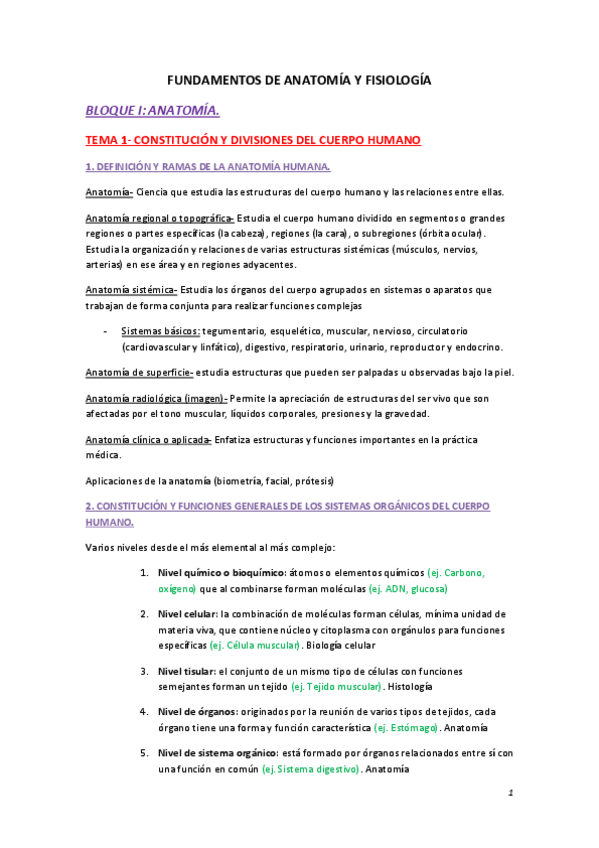 FUNDAMENTOS DE ANATOMÍA Y FISIOLOGÍA

BLOQUE I: ANATOMÍA.

TEMA 1- CONSTITUCIÓN Y DIVISIONES DEL CUERPO HUMANO

1. DEFINICIÓN Y RAMAS DE LA ANATOMÍA HUMANA.

Anatomía- Ciencia que estudia las estructuras del cuerpo humano y las relaciones entre ellas.

Anatomía regional o topográfica- Estudia el cuerpo humano dividido en segmentos o grandes regiones o partes específicas (la cabeza), regiones (la cara), o subregiones (órbita ocular). Estudia la organización y relaciones de varias estructuras sistémicas (músculos, nervios, arterias) en ese área y en regiones adyacentes.

Anatomía sistémica- Estudia los órganos del cuerpo agrupados en sistemas o aparatos que trabajan de forma conjunta para realizar funciones complejas

- Sistemas básicos: tegumentario, esquelético, muscular, nervioso, circulatorio (cardiovascular y linfático), digestivo, respiratorio, urinario, reproductor y endocrino.

Anatomía de superficie- estudia estructuras que pueden ser palpadas u observadas bajo la piel.

Anatomía radiológica (imagen)- Permite la apreciación de estructuras del ser vivo que son afectadas por el tono muscular, líquidos corporales, presiones y la gravedad.

Anatomía clínica o aplicada- Enfatiza estructuras y funciones importantes en la práctica médica.

Aplicaciones de la anatomía (biometría, facial, prótesis)

2. CONSTITUCIÓN Y FUNCIONES GENERALES DE LOS SISTEMAS ORGÁNICOS DEL CUERPO HUMANO.

Varios niveles desde el más elemental al más complejo:

1. Nivel químico o bioquímico: átomos o elementos químicos (ej. Carbono, oxígeno) que al combinarse forman moléculas (ej. ADN, glucosa)

2. Nivel celular: la combinación de moléculas forman células, mínima unidad de materia viva, que contiene núcleo y citoplasma con orgánulos para funciones específicas (ej. Célula muscular). Biología celular

3. Nivel tisular: el conjunto de un mismo tipo de células con funciones semejantes forman un tejido (ej. Tejido muscular). Histología

4. Nivel de órganos: originados por la reunión de varios tipos de tejidos, cada órgano tiene una forma y función característica (ej. Estómago). Anatomía

5. Nivel de sistema orgánico: está formado por órganos relacionados entre sí con una función en común (ej. Sistema digestivo). Anatomía

1